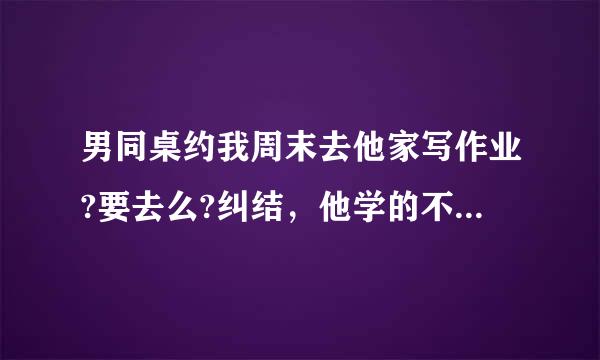 男同桌约我周末去他家写作业?要去么?纠结，他学的不...